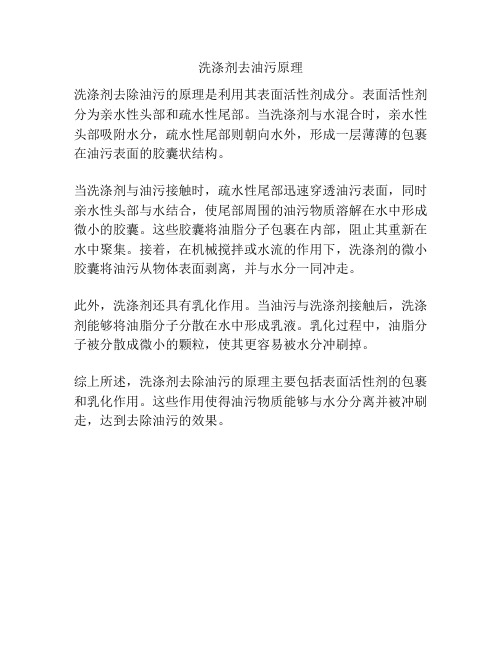 洗涤剂去油污原理

洗涤剂去除油污的原理是利用其表面活性剂成分。表面活性剂分为亲水性头部和疏水性尾部。当洗涤剂与水混合时，亲水性头部吸附水分，疏水性尾部则朝向水外，形成一层薄薄的包裹在油污表面的胶囊状结构。

当洗涤剂与油污接触时，疏水性尾部迅速穿透油污表面，同时亲水性头部与水结合，使尾部周围的油污物质溶解在水中形成微小的胶囊。这些胶囊将油脂分子包裹在内部，阻止其重新在水中聚集。接着，在机械搅拌或水流的作用下，洗涤剂的微小胶囊将油污从物体表面剥离，并与水分一同冲走。

此外，洗涤剂还具有乳化作用。当油污与洗涤剂接触后，洗涤剂能够将油脂分子分散在水中形成乳液。乳化过程中，油脂分子被分散成微小的颗粒，使其更容易被水分冲刷掉。

综上所述，洗涤剂去除油污的原理主要包括表面活性剂的包裹和乳化作用。这些作用使得油污物质能够与水分分离并被冲刷走，达到去除油污的效果。